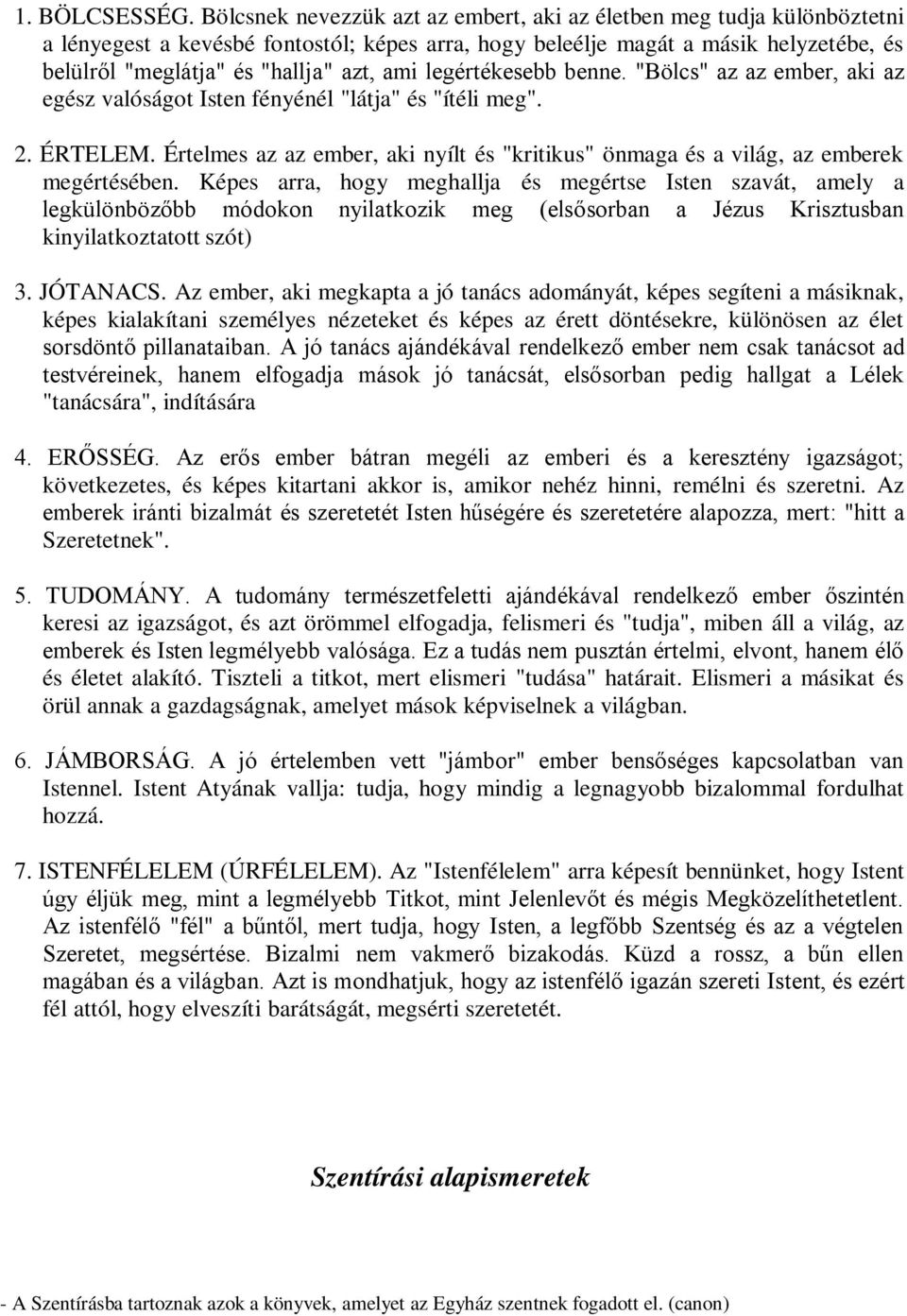 1. BÖLCSESSÉG. Bölcsnek nevezzük azt az embert, aki az életben meg tudja különböztetni a lényegest a kevésbé fontostól; képes arra, hogy beleélje magát a másik helyzetébe, és belülről "meglátja" és "hallja" azt, ami legértékesebb benne. "Bölcs" az az ember, aki az egész valóságot Isten fényénél "látja" és "ítéli meg".

2. ÉRTELEM. Értelmes az az ember, aki nyílt és "kritikus" önmaga és a világ, az emberek megértésében. Képes arra, hogy meghallja és megértse Isten szavát, amely a legkülönbözőbb módokon nyilatkozik meg (elsősorban a Jézus Krisztusban kinyilatkoztatott szót)

3. JÓTANACS. Az ember, aki megkapta a jó tanács adományát, képes segíteni a másiknak, képes kialakítani személyes nézeteket és képes az érett döntésekre, különösen az élet sorsdöntő pillanataiban. A jó tanács ajándékával rendelkező ember nem csak tanácsot ad testvéreinek, hanem elfogadja mások jó tanácsát, elsősorban pedig hallgat a Lélek "tanácsára", indítására

4. ERŐSSÉG. Az erős ember bátran megéli az emberi és a keresztény igazságot; következetes, és képes kitartani akkor is, amikor nehéz hinni, remélni és szeretni. Az emberek iránti bizalmát és szeretetét Isten hűségére és szeretetére alapozza, mert: "hitt a Szeretetnek".

5. TUDOMÁNY. A tudomány természetfeletti ajándékával rendelkező ember őszintén keresi az igazságot, és azt örömmel elfogadja, felismeri és "tudja", miben áll a világ, az emberek és Isten legmélyebb valósága. Ez a tudás nem pusztán értelmi, elvont, hanem élő és életet alakító. Tiszteli a titkot, mert elismeri "tudása" határait. Elismeri a másikat és örül annak a gazdagságnak, amelyet mások képviselnek a világban.

6. JÁMBORSÁG. A jó értelemben vett "jámbor" ember bensőséges kapcsolatban van Istennel. Istent Atyának vallja: tudja, hogy mindig a legnagyobb bizalommal fordulhat hozzá.

7. ISTENFÉLELEM (ÚRFÉLELEM). Az "Istenfélelem" arra képesít bennünket, hogy Istent úgy éljük meg, mint a legmélyebb Titkot, mint Jelenlevőt és mégis Megközelíthetetlent. Az istenfélő "fél" a bűntől, mert tudja, hogy Isten, a legfőbb Szentség és az a végtelen Szeretet, megsértése. Bizalmi nem vakmerő bizakodás. Küzd a rossz, a bűn ellen magában és a világban. Azt is mondhatjuk, hogy az istenfélő igazán szereti Istent, és ezért fél attól, hogy elveszíti barátságát, megsérti szeretetét.

Szentírási alapismeretek

- A Szentírásba tartoznak azok a könyvek, amelyet az Egyház szentnek fogadott el. (canon)